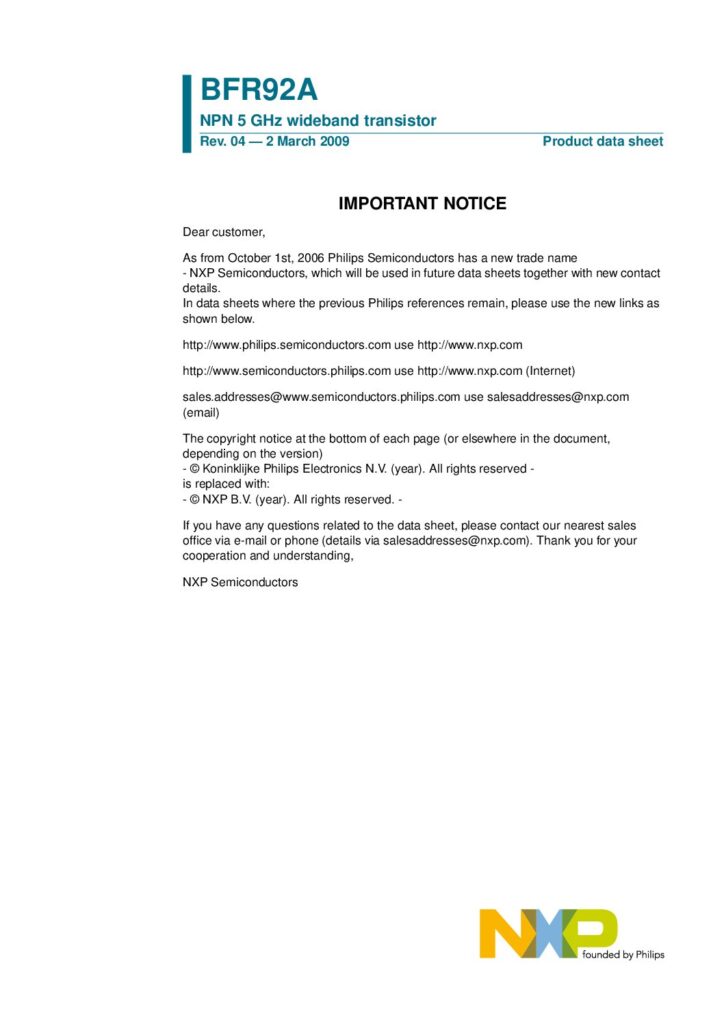 BFR92A
NPN 5 GHz wideband transistor
Rev. 04 — 2 March 2009
Product data sheet

IMPORTANT NOTICE

Dear customer,

As from October 1st, 2006 Philips Semiconductors has a new trade name
- NXP Semiconductors, which will be used in future data sheets together with new contact details.
In data sheets where the previous Philips references remain, please use the new links as shown below.

http://www.philips.semiconductors.com use http://www.nxp.com

http://www.semiconductors.philips.com use http://www.nxp.com (Internet)

sales.addresses@www.semiconductors.philips.com use salesaddresses@nxp.com (email)

The copyright notice at the bottom of each page (or elsewhere in the document, depending on the version)
- © Koninklijke Philips Electronics N.V. (year). All rights reserved -
is replaced with:
- © NXP B.V. (year). All rights reserved. -

If you have any questions related to the data sheet, please contact our nearest sales office via e-mail or phone (details via salesaddresses@nxp.com). Thank you for your cooperation and understanding,

NXP Semiconductors

NXP
founded by Philips